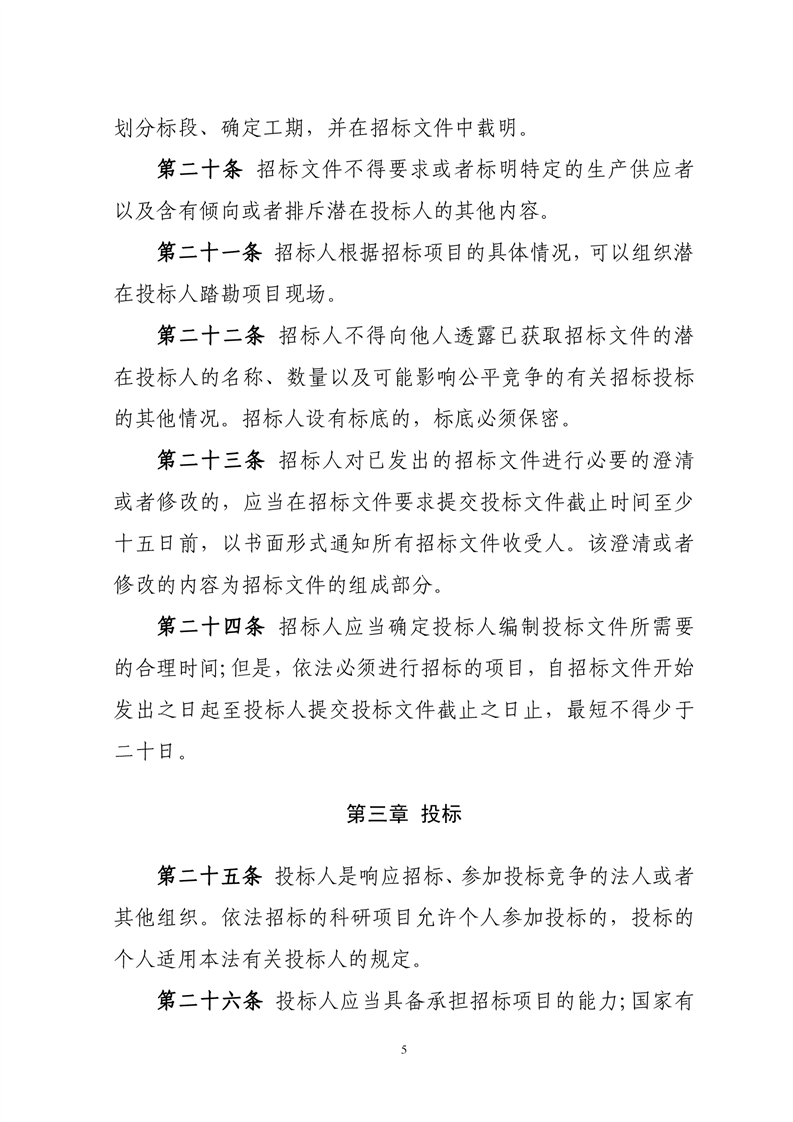 划分标段、确定工期，并在招标文件中载明。

第二十条 招标文件不得要求或者标明特定的生产供应者以及含有倾向或者排斥潜在投标人的其他内容。

第二十一条 招标人根据招标项目的具体情况，可以组织潜在投标人踏勘项目现场。

第二十二条 招标人不得向他人透露已获取招标文件的潜在投标人的名称、数量以及可能影响公平竞争的有关招标投标的其他情况。招标人设有标底的，标底必须保密。

第二十三条 招标人对已发出的招标文件进行必要的澄清或者修改的，应当在招标文件要求提交投标文件截止时间至少十五日前，以书面形式通知所有招标文件收受人。该澄清或者修改的内容为招标文件的组成部分。

第二十四条 招标人应当确定投标人编制投标文件所需要的合理时间;但是，依法必须进行招标的项目，自招标文件开始发出之日起至投标人提交投标文件截止之日止，最短不得少于二十日。

第三章 投标

第二十五条 投标人是响应招标、参加投标竞争的法人或者其他组织。依法招标的科研项目允许个人参加投标的，投标的个人适用本法有关投标人的规定。

第二十六条 投标人应当具备承担招标项目的能力;国家有

5